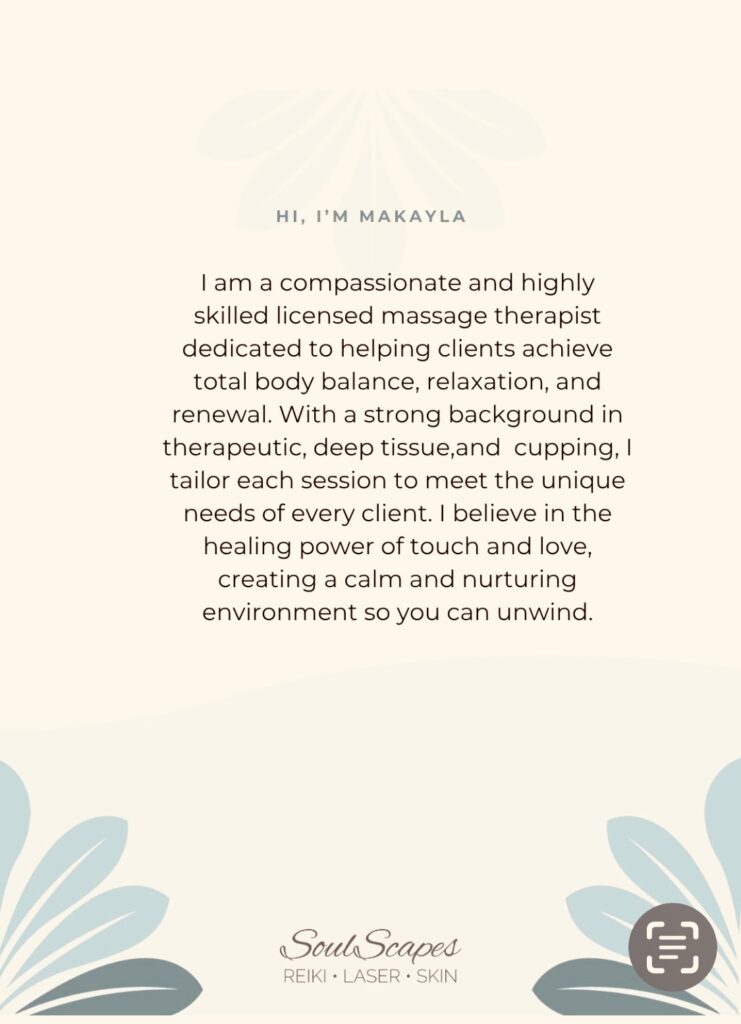 HI, I'M MAKAYLA

I am a compassionate and highly skilled licensed massage therapist dedicated to helping clients achieve total body balance, relaxation, and renewal. With a strong background in therapeutic, deep tissue,and cupping, I tailor each session to meet the unique needs of every client. I believe in the healing power of touch and love, creating a calm and nurturing environment so you can unwind.

SoulScapes
REIKI • LASER • SKIN